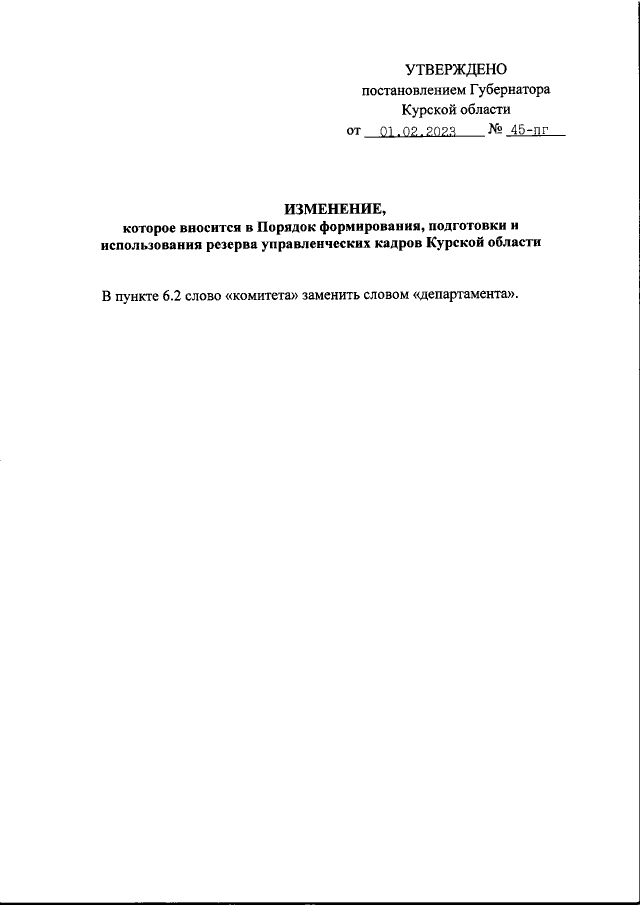 УТВЕРЖДЕНО
постановлением Губернатора
Курской области
от 01.02.2023 № 45-пг

ИЗМЕНЕНИЕ,
которое вносится в Порядок формирования, подготовки и использования резерва управленческих кадров Курской области

В пункте 6.2 слово «комитета» заменить словом «департамента».